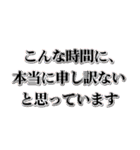 こんな時間に、
本当に申し訳ない
と思っています